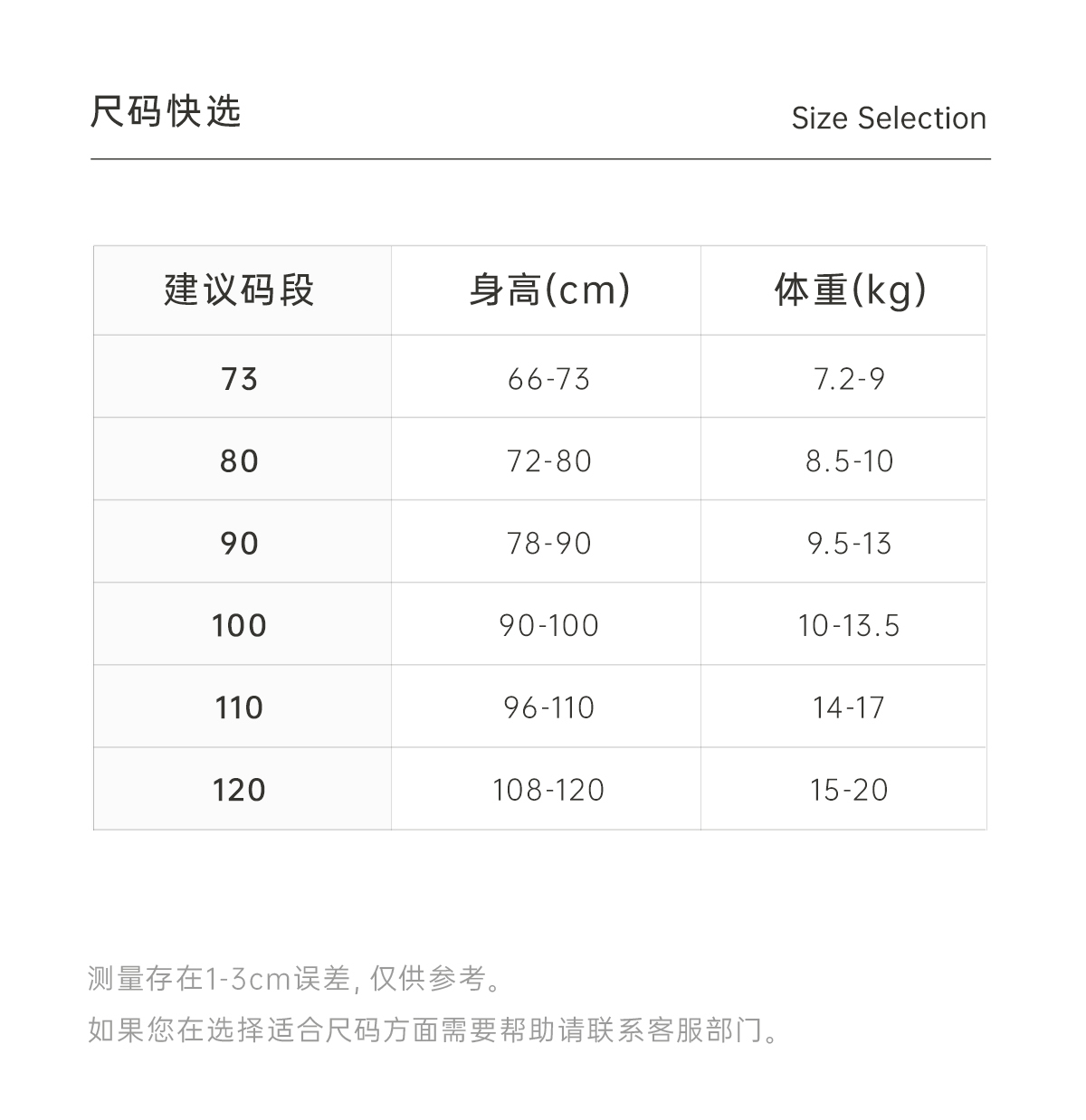 尺码快选

Size Selection

| 建议码段 | 身高(cm) | 体重(kg) |
|---|---|---|
| 73 | 66-73 | 7.2-9 |
| 80 | 72-80 | 8.5-10 |
| 90 | 78-90 | 9.5-13 |
| 100 | 90-100 | 10-13.5 |
| 110 | 96-110 | 14-17 |
| 120 | 108-120 | 15-20 |

测量存在1-3cm误差,仅供参考。

如果您在选择适合尺码方面需要帮助请联系客服部门。